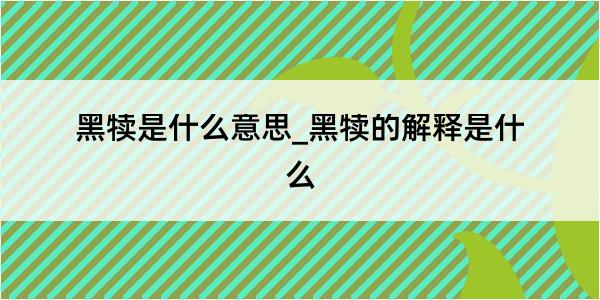 黑犊是什么意思_黑犊的解释是什么